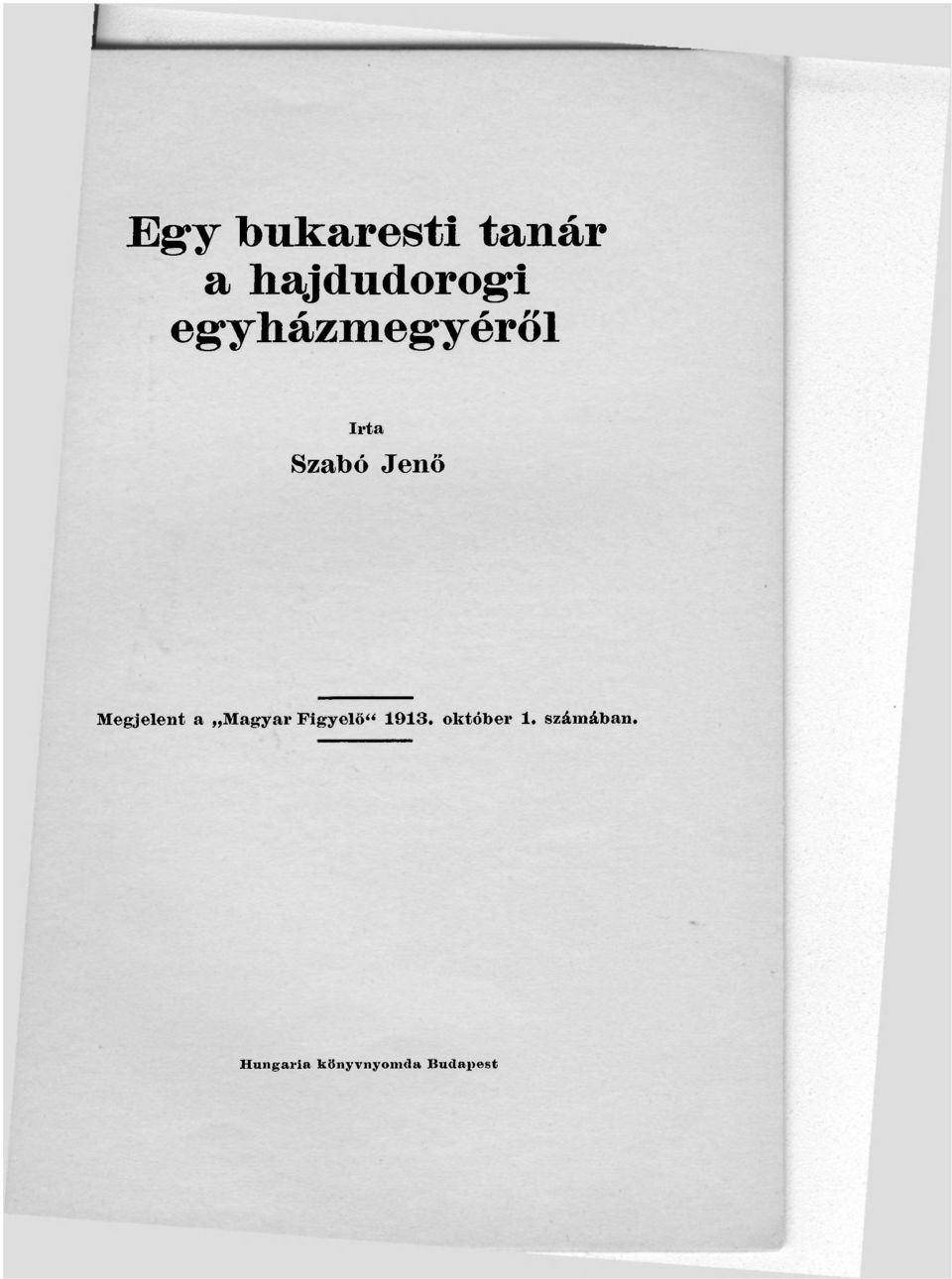 Egy bukaresti tanár a hajdudorogi egyházmegyéről

Irta
Szabó Jenő

Megjelent a „Magyar Figyelő“ 1913. október 1. számában.

Hungaria könyvnyomda Budapest